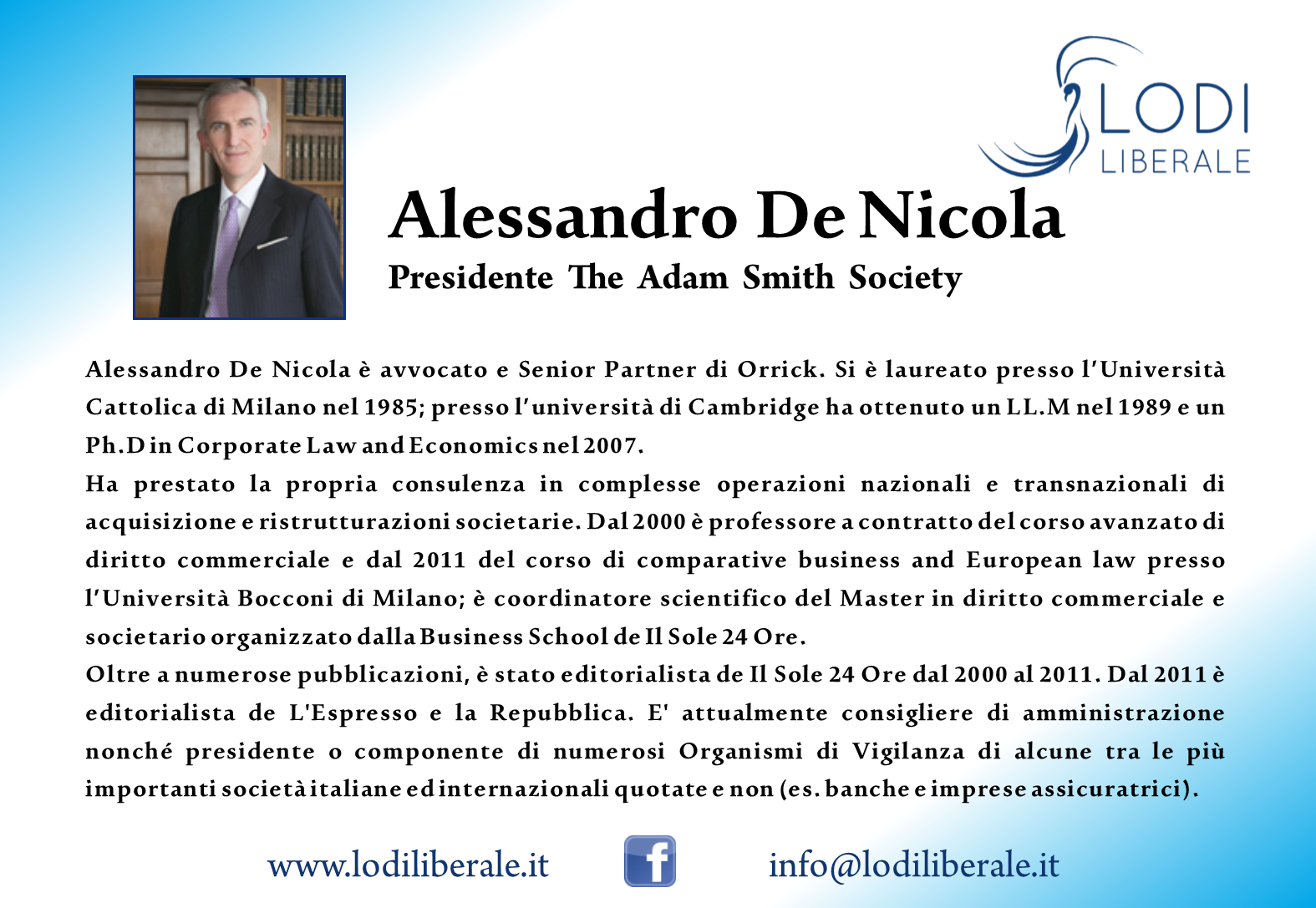 LODI
LIBERALE

Alessandro De Nicola
Presidente The Adam Smith Society

Alessandro De Nicola è avvocato e Senior Partner di Orrick. Si è laureato presso l'Università Cattolica di Milano nel 1985; presso l'università di Cambridge ha ottenuto un LL.M nel 1989 e un Ph.D in Corporate Law and Economics nel 2007.
Ha prestato la propria consulenza in complesse operazioni nazionali e transnazionali di acquisizione e ristrutturazioni societarie. Dal 2000 è professore a contratto del corso avanzato di diritto commerciale e dal 2011 del corso di comparative business and European law presso l'Università Bocconi di Milano; è coordinatore scientifico del Master in diritto commerciale e societario organizzato dalla Business School de Il Sole 24 Ore.
Oltre a numerose pubblicazioni, è stato editorialista de Il Sole 24 Ore dal 2000 al 2011. Dal 2011 è editorialista de L'Espresso e la Repubblica. E' attualmente consigliere di amministrazione nonché presidente o componente di numerosi Organismi di Vigilanza di alcune tra le più importanti società italiane ed internazionali quotate e non (es. banche e imprese assicuratrici).

www.lodiliberale.it
f
info@lodiliberale.it